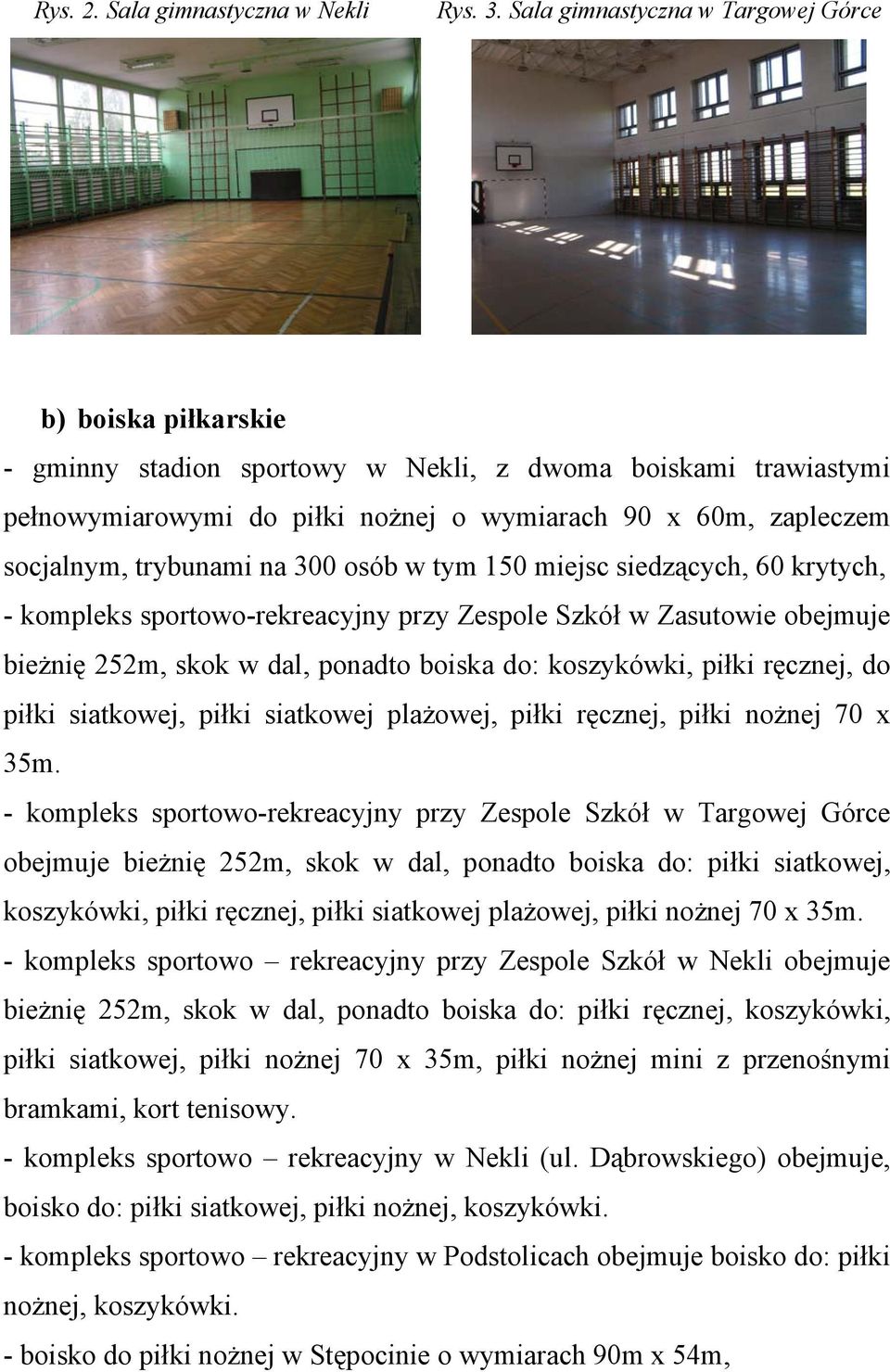 Rys. 2. Sala gimnastyczna w Nekli

Rys. 3. Sala gimnastyczna w Targowej Górce

b) boiska piłkarskie

- gminny stadion sportowy w Nekli, z dwoma boiskami trawiastymi pełnowymiarowymi do piłki nożnej o wymiarach 90 x 60m, zapleczem socjalnym, trybunami na 300 osób w tym 150 miejsc siedzących, 60 krytych,

- kompleks sportowo-rekreacyjny przy Zespole Szkół w Zasutowie obejmuje bieżnię 252m, skok w dal, ponadto boiska do: koszykówki, piłki ręcznej, do piłki siatkowej, piłki siatkowej plażowej, piłki ręcznej, piłki nożnej 70 x 35m.

- kompleks sportowo-rekreacyjny przy Zespole Szkół w Targowej Górce obejmuje bieżnię 252m, skok w dal, ponadto boiska do: piłki siatkowej, koszykówki, piłki ręcznej, piłki siatkowej plażowej, piłki nożnej 70 x 35m.

- kompleks sportowo – rekreacyjny przy Zespole Szkół w Nekli obejmuje bieżnię 252m, skok w dal, ponadto boiska do: piłki ręcznej, koszykówki, piłki siatkowej, piłki nożnej 70 x 35m, piłki nożnej mini z przenośnymi bramkami, kort tenisowy.

- kompleks sportowo – rekreacyjny w Nekli (ul. Dąbrowskiego) obejmuje, boisko do: piłki siatkowej, piłki nożnej, koszykówki.

- kompleks sportowo – rekreacyjny w Podstolicach obejmuje boisko do: piłki nożnej, koszykówki.

- boisko do piłki nożnej w Stępocinie o wymiarach 90m x 54m,